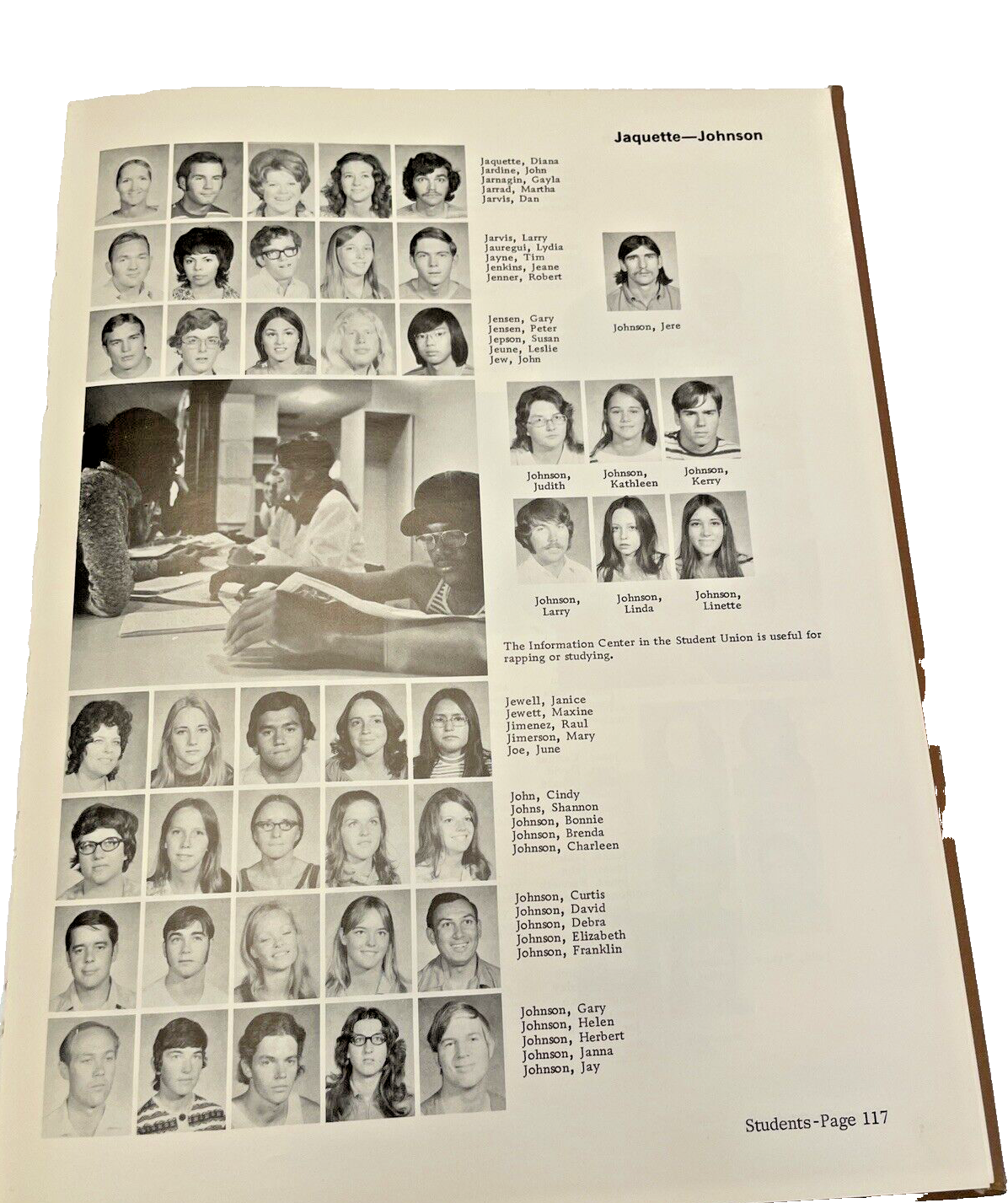 Jaquette—Johnson

Jaquette, Diana
Jardine, John
Jarnagin, Gayla
Jarrad, Martha
Jarvis, Dan

Jarvis, Larry
Jauregui, Lydia
Jayne, Tim
Jenkins, Jeane
Jenner, Robert

Johnson, Jere

Jensen, Gary
Jensen, Peter
Jepson, Susan
Jeune, Leslie
Jew, John

Johnson, Judith

Johnson, Kathleen

Johnson, Kerry

Johnson, Larry

Johnson, Linda

Johnson, Linette

The Information Center in the Student Union is useful for rapping or studying.

Jewell, Janice
Jewett, Maxine
Jimenez, Raul
Jimerson, Mary
Joe, June

John, Cindy
Johns, Shannon
Johnson, Bonnie
Johnson, Brenda
Johnson, Charleen

Johnson, Curtis
Johnson, David
Johnson, Debra
Johnson, Elizabeth
Johnson, Franklin

Johnson, Gary
Johnson, Helen
Johnson, Herbert
Johnson, Janna
Johnson, Jay

Students-Page 117